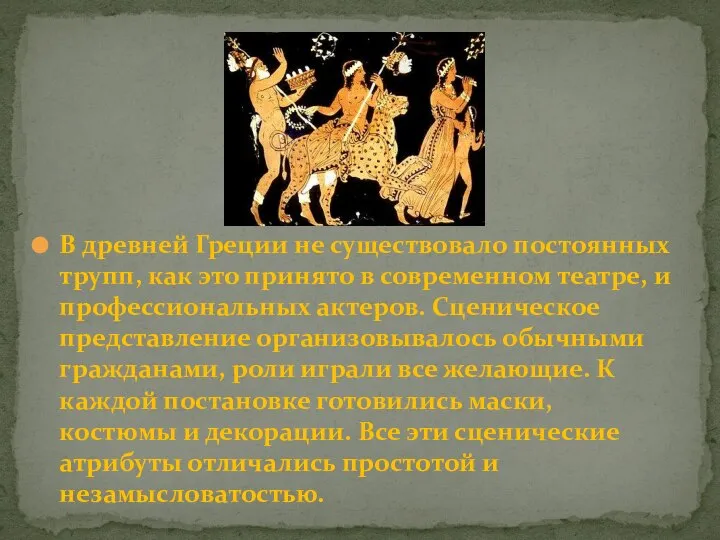 В древней Греции не существовало постоянных трупп, как это принято в современном театре, и профессиональных актеров. Сценическое представление организовывалось обычными гражданами, роли играли все желающие. К каждой постановке готовились маски, костюмы и декорации. Все эти сценические атрибуты отличались простотой и незамысловатостью.